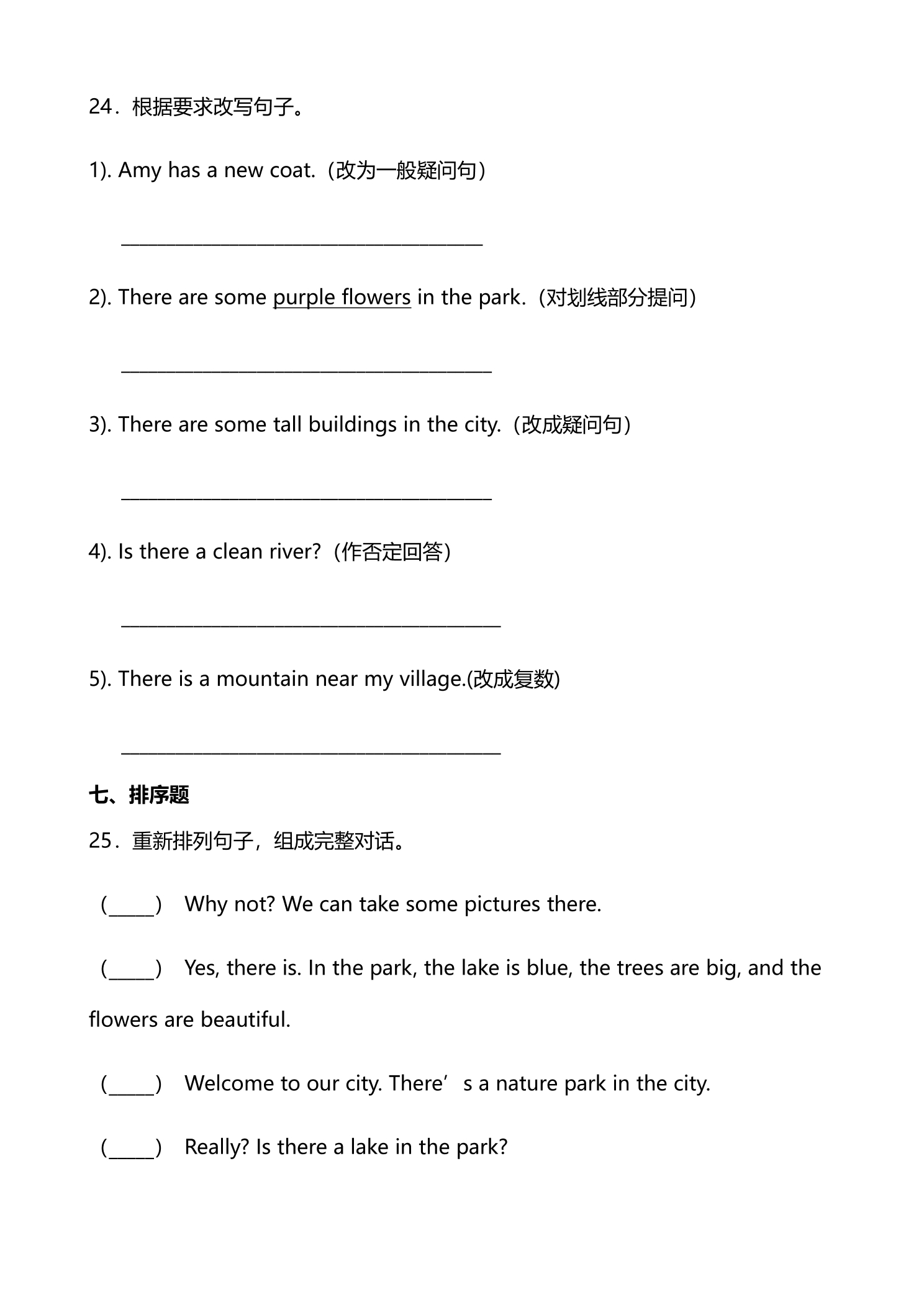 24．根据要求改写句子。

1). Amy has a new coat.（改为一般疑问句）

____

2). There are some purple flowers in the park.（对划线部分提问）

____

3). There are some tall buildings in the city.（改成疑问句）

____

4). Is there a clean river?（作否定回答）

____

5). There is a mountain near my village.(改成复数)

____

七、排序题

25．重新排列句子，组成完整对话。

（____） Why not? We can take some pictures there.

（____） Yes, there is. In the park, the lake is blue, the trees are big, and the flowers are beautiful.

（____） Welcome to our city. There's a nature park in the city.

（____） Really? Is there a lake in the park?